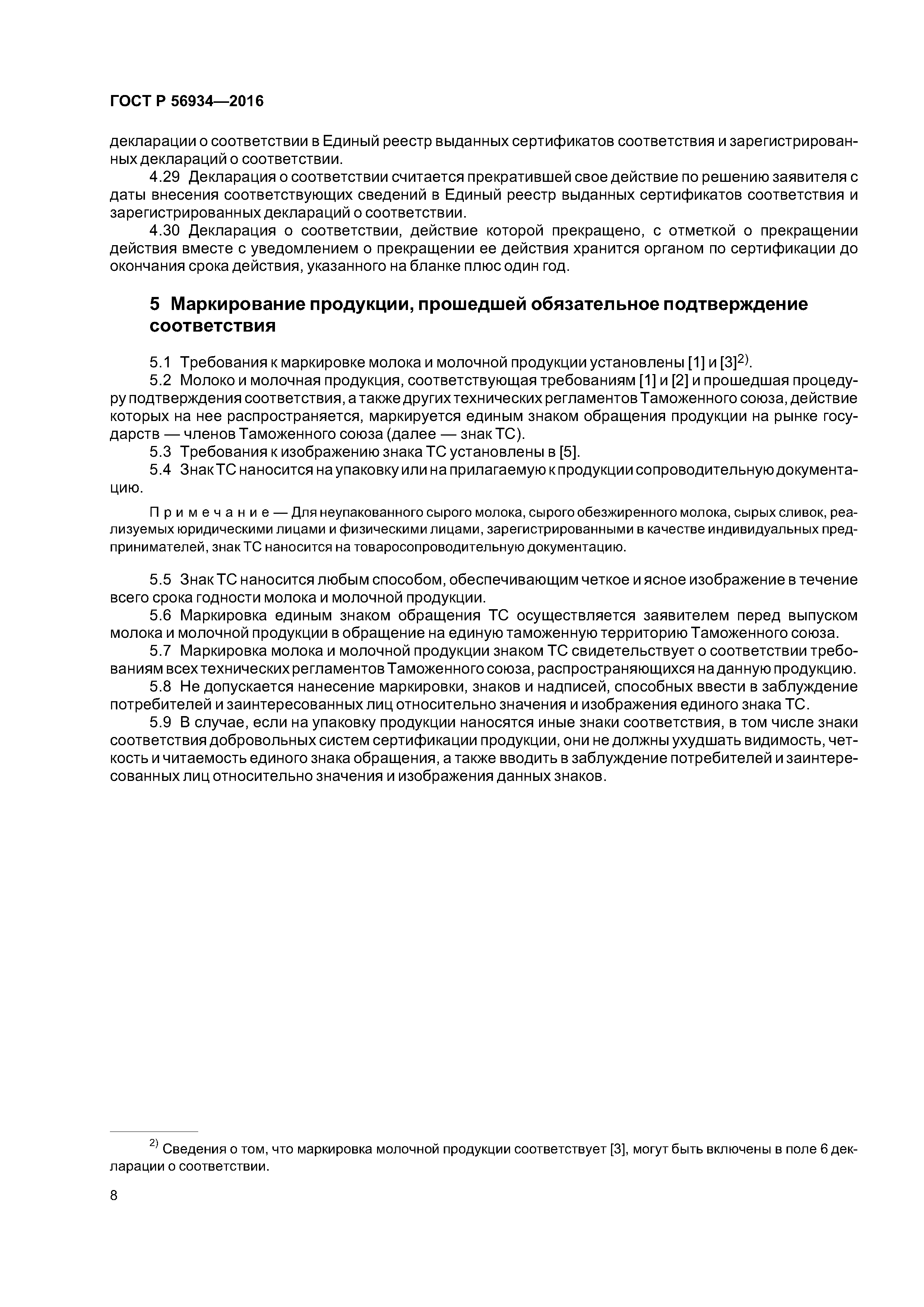 ГОСТ Р 56934—2016

декларации о соответствии в Единый реестр выданных сертификатов соответствия и зарегистрированных деклараций о соответствии.

4.29 Декларация о соответствии считается прекратившей свое действие по решению заявителя с даты внесения соответствующих сведений в Единый реестр выданных сертификатов соответствия и зарегистрированных деклараций о соответствии.

4.30 Декларация о соответствии, действие которой прекращено, с отметкой о прекращении действия вместе с уведомлением о прекращении ее действия хранится органом по сертификации до окончания срока действия, указанного на бланке плюс один год.

5 Маркирование продукции, прошедшей обязательное подтверждение соответствия

5.1 Требования к маркировке молока и молочной продукции установлены [1] и [3]$^{2)}$.

5.2 Молоко и молочная продукция, соответствующая требованиям [1] и [2] и прошедшая процедуру подтверждения соответствия, а также других технических регламентов Таможенного союза, действие которых на нее распространяется, маркируется единым знаком обращения продукции на рынке государств — членов Таможенного союза (далее — знак ТС).

5.3 Требования к изображению знака ТС установлены в [5].

5.4 Знак ТС наносится на упаковку или на прилагаемую к продукции сопроводительную документацию.

Примечание — Для неупакованного сырого молока, сырого обезжиренного молока, сырых сливок, реализуемых юридическими лицами и физическими лицами, зарегистрированными в качестве индивидуальных предпринимателей, знак ТС наносится на товаросопроводительную документацию.

5.5 Знак ТС наносится любым способом, обеспечивающим четкое и ясное изображение в течение всего срока годности молока и молочной продукции.

5.6 Маркировка единым знаком обращения ТС осуществляется заявителем перед выпуском молока и молочной продукции в обращение на единую таможенную территорию Таможенного союза.

5.7 Маркировка молока и молочной продукции знаком ТС свидетельствует о соответствии требованиям всех технических регламентов Таможенного союза, распространяющихся на данную продукцию.

5.8 Не допускается нанесение маркировки, знаков и надписей, способных ввести в заблуждение потребителей и заинтересованных лиц относительно значения и изображения единого знака ТС.

5.9 В случае, если на упаковку продукции наносятся иные знаки соответствия, в том числе знаки соответствия добровольных систем сертификации продукции, они не должны ухудшать видимость, четкость и читаемость единого знака обращения, а также вводить в заблуждение потребителей и заинтересованных лиц относительно значения и изображения данных знаков.

$^{2)}$ Сведения о том, что маркировка молочной продукции соответствует [3], могут быть включены в поле 6 декларации о соответствии.

8